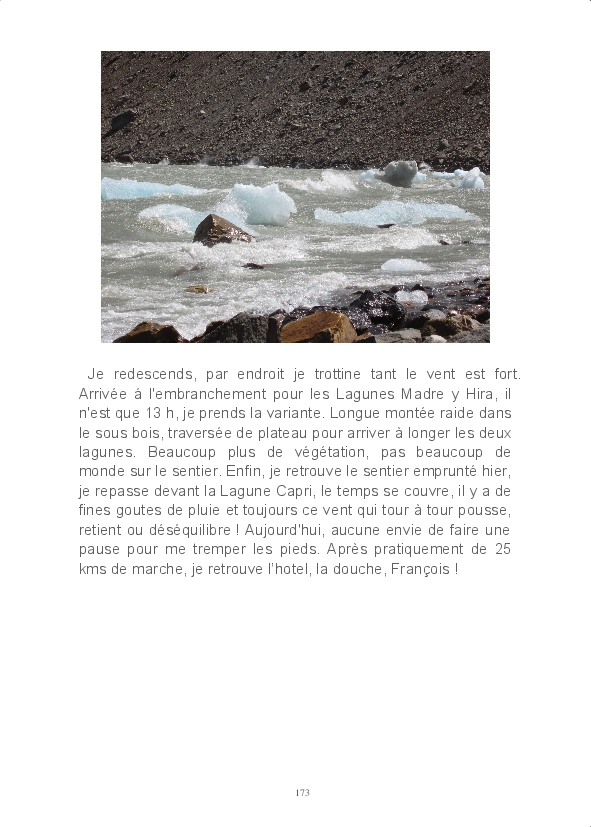 Je redescends, par endroit je trottine tant le vent est fort. Arrivée à l'embranchement pour les Lagunes Madre y Hira, il n'est que 13 h, je prends la variante. Longue montée raide dans le sous bois, traversée de plateau pour arriver à longer les deux lagunes. Beaucoup plus de végétation, pas beaucoup de monde sur le sentier. Enfin, je retrouve le sentier emprunté hier, je repasse devant la Lagune Capri, le temps se couvre, il y a de fines goutes de pluie et toujours ce vent qui tour à tour pousse, retient ou déséquilibre ! Aujourd'hui, aucune envie de faire une pause pour me tremper les pieds. Après pratiquement de 25 kms de marche, je retrouve l'hotel, la douche, François !

173